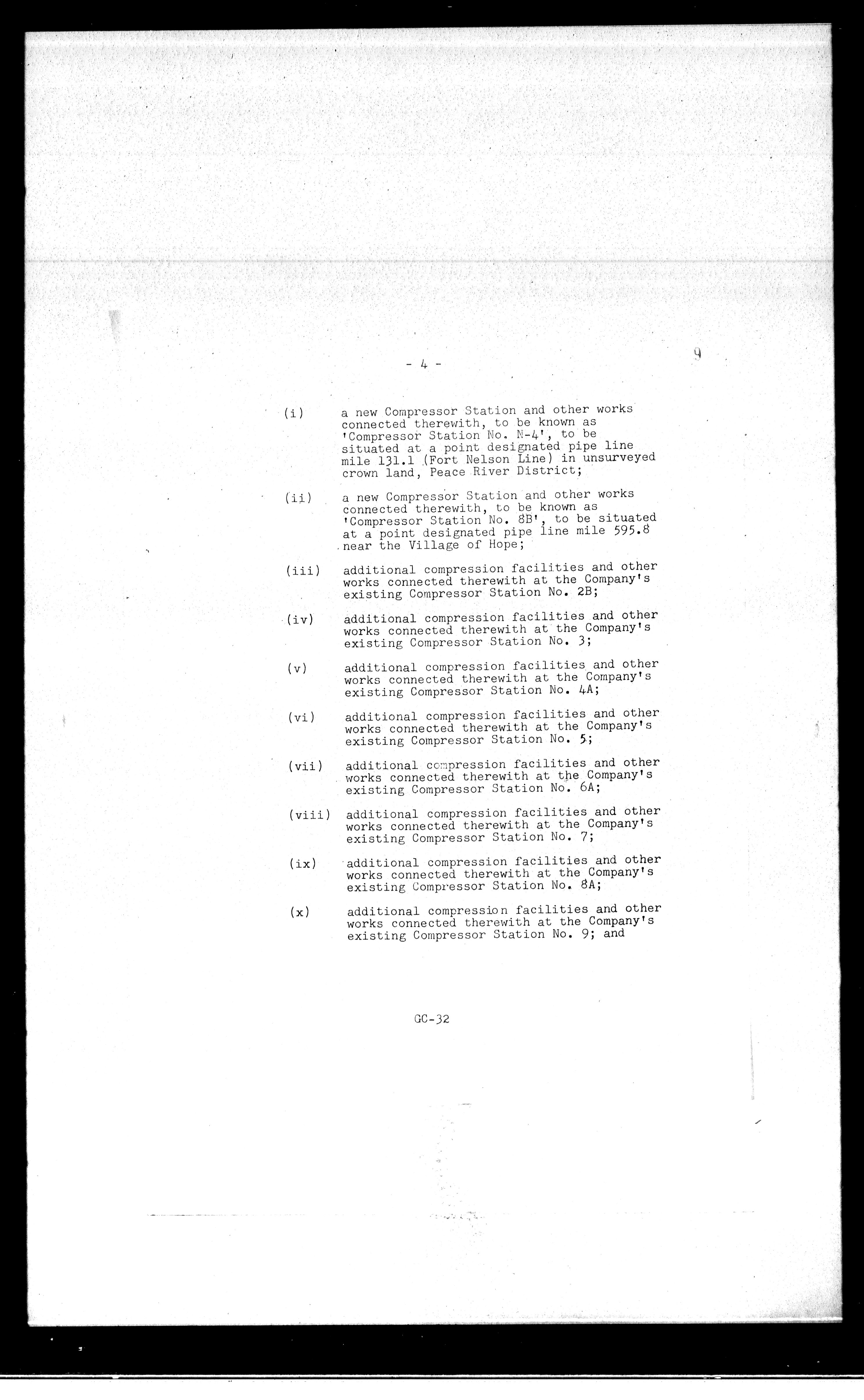 - 4 -

9

(i) a new Compressor Station and other works connected therewith, to be known as 'Compressor Station No. N-4', to be situated at a point designated pipe line mile 131.1 (Fort Nelson Line) in unsurveyed crown land, Peace River District;

(ii) a new Compressor Station and other works connected therewith, to be known as 'Compressor Station No. 8B', to be situated at a point designated pipe line mile 595.8 near the Village of Hope;

(iii) additional compression facilities and other works connected therewith at the Company's existing Compressor Station No. 2B;

(iv) additional compression facilities and other works connected therewith at the Company's existing Compressor Station No. 3;

(v) additional compression facilities and other works connected therewith at the Company's existing Compressor Station No. 4A;

(vi) additional compression facilities and other works connected therewith at the Company's existing Compressor Station No. 5;

(vii) additional compression facilities and other works connected therewith at the Company's existing Compressor Station No. 6A;

(viii) additional compression facilities and other works connected therewith at the Company's existing Compressor Station No. 7;

(ix) additional compression facilities and other works connected therewith at the Company's existing Compressor Station No. 8A;

(x) additional compression facilities and other works connected therewith at the Company's existing Compressor Station No. 9; and

GC-32